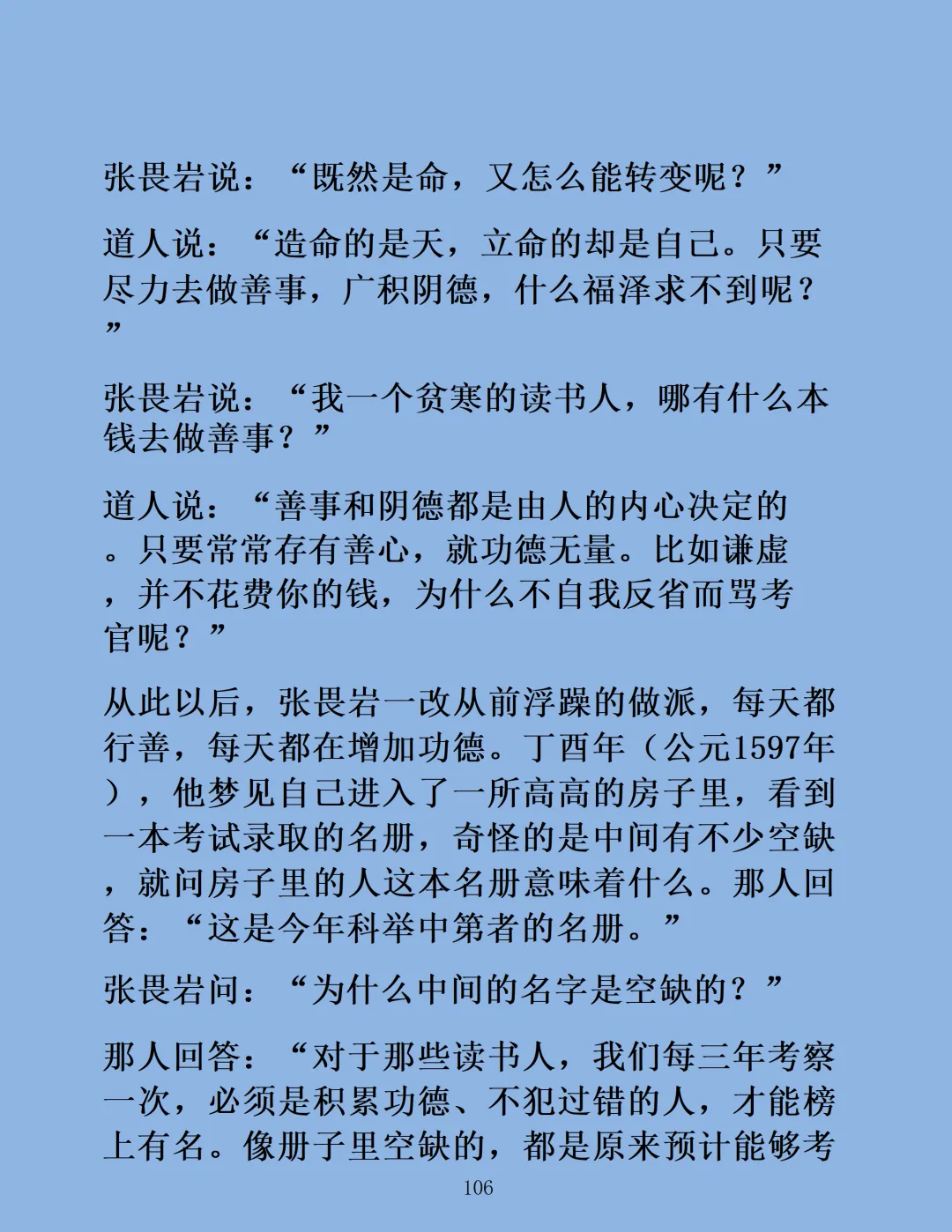 张畏岩说：“既然是命，又怎么能转变呢？”

道人说：“造命的是天，立命的却是自己。只要尽力去做善事，广积阴德，什么福泽求不到呢？”

张畏岩说：“我一个贫寒的读书人，哪有什么本钱去做善事？”

道人说：“善事和阴德都是由人的内心决定的。只要常常存有善心，就功德无量。比如谦虚，并不花费你的钱，为什么不自我反省而骂考官呢？”

从此以后，张畏岩一改从前浮躁的做派，每天都行善，每天都在增加功德。丁酉年（公元1597年），他梦见自己进入了一所高高的房子里，看到一本考试录取的名册，奇怪的是中间有不少空缺，就问房子里的人这本名册意味着什么。那人回答：“这是今年科举中第者的名册。”

张畏岩问：“为什么中间的名字是空缺的？”

那人回答：“对于那些读书人，我们每三年考察一次，必须是积累功德、不犯过错的人，才能榜上有名。像册子里空缺的，都是原来预计能够考

106